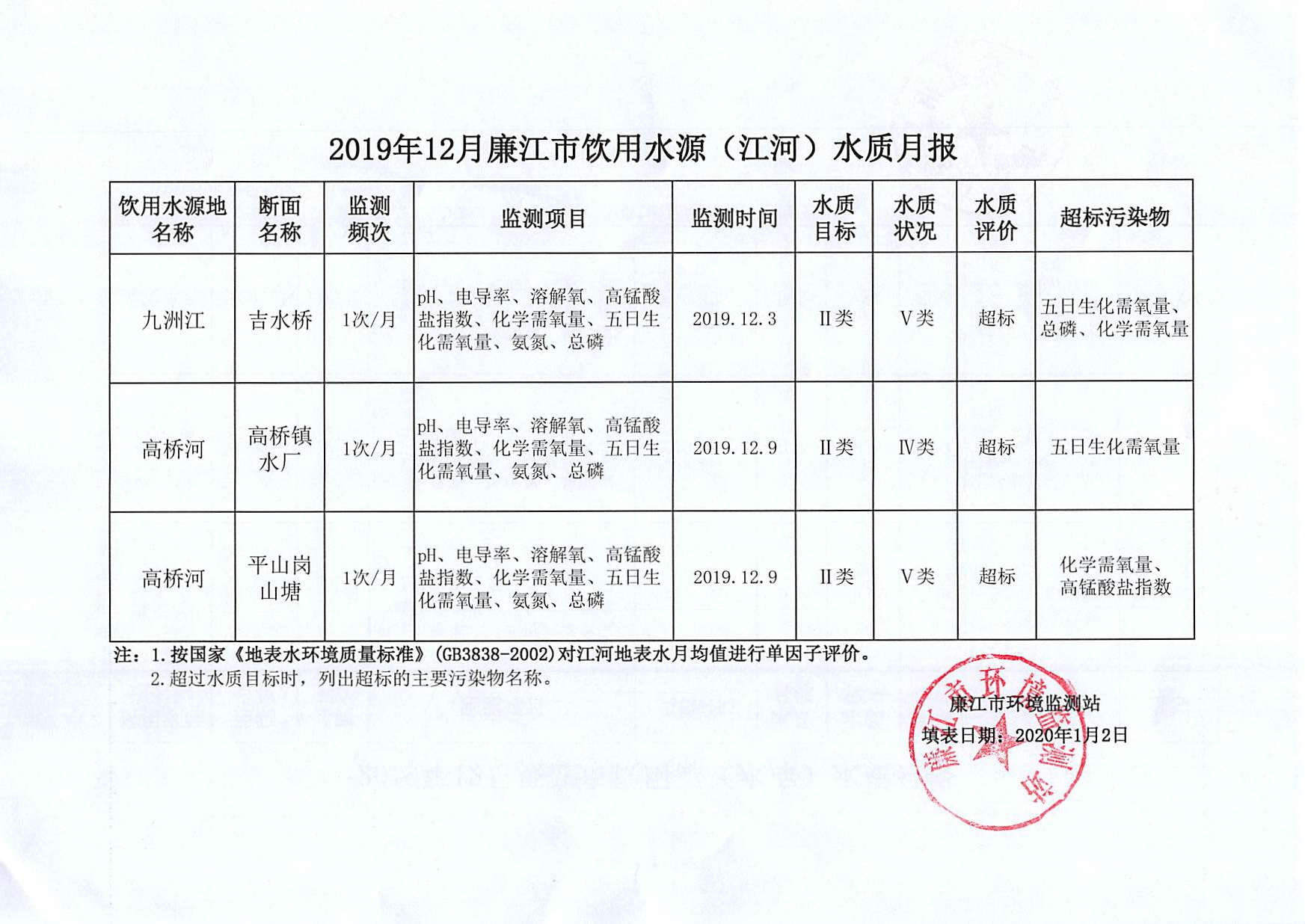 2019年12月廉江市饮用水源（江河）水质月报

| 饮用水源地名称 | 断面名称 | 监测频次 | 监测项目 | 监测时间 | 水质目标 | 水质状况 | 水质评价 | 超标污染物 |
|---|---|---|---|---|---|---|---|---|
| 九洲江 | 吉水桥 | 1次/月 | pH、电导率、溶解氧、高锰酸盐指数、化学需氧量、五日生化需氧量、氨氮、总磷 | 2019.12.3 | Ⅱ类 | Ⅴ类 | 超标 | 五日生化需氧量、总磷、化学需氧量 |
| 高桥河 | 高桥镇水厂 | 1次/月 | pH、电导率、溶解氧、高锰酸盐指数、化学需氧量、五日生化需氧量、氨氮、总磷 | 2019.12.9 | Ⅱ类 | Ⅳ类 | 超标 | 五日生化需氧量 |
| 高桥河 | 平山岗山塘 | 1次/月 | pH、电导率、溶解氧、高锰酸盐指数、化学需氧量、五日生化需氧量、氨氮、总磷 | 2019.12.9 | Ⅱ类 | Ⅴ类 | 超标 | 化学需氧量、高锰酸盐指数 |

注：1.按国家《地表水环境质量标准》(GB3838-2002)对江河地表水月均值进行单因子评价。
2.超过水质目标时，列出超标的主要污染物名称。

廉江市环境监测站
填表日期：2020年1月2日

廉江市环境监测站